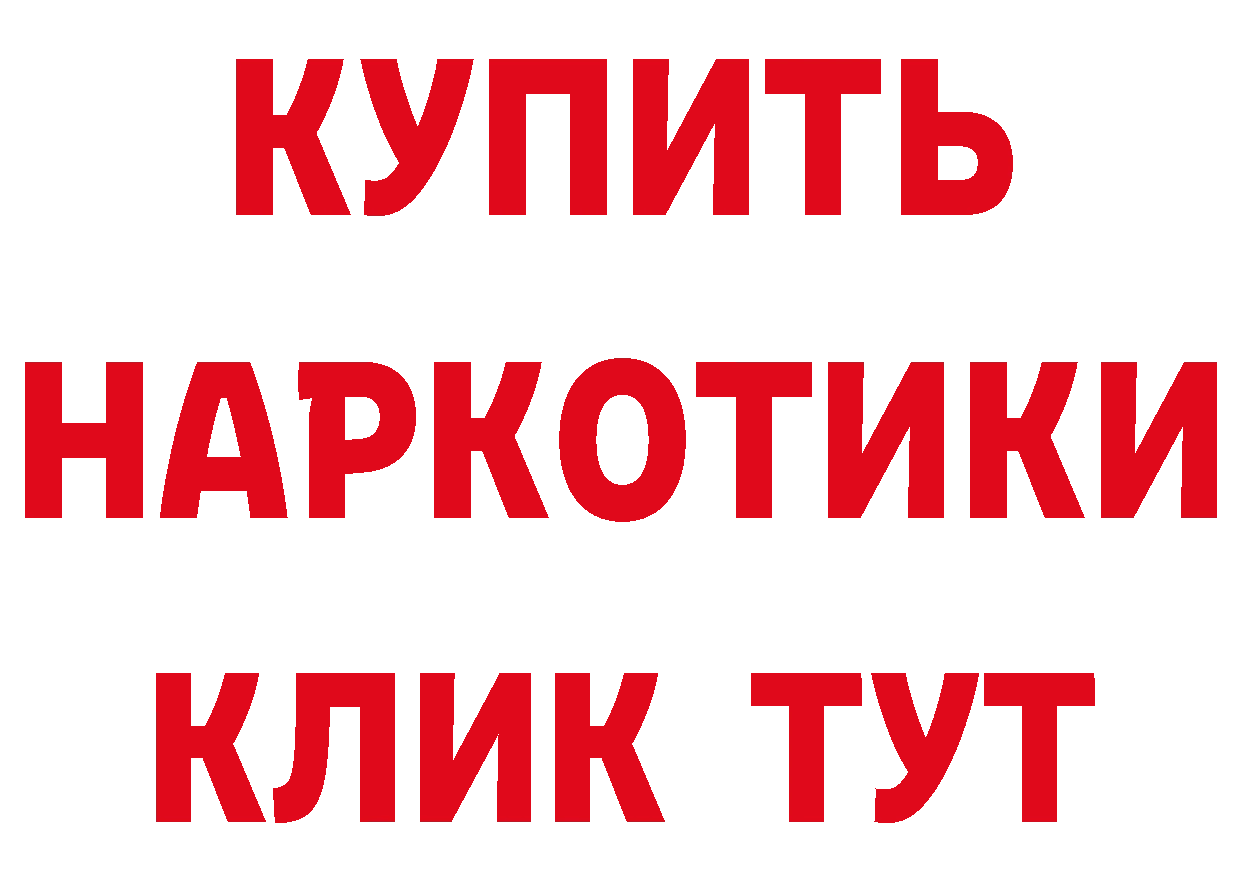 КУПИТЬ НАРКОТИКИ КЛИК ТУТ